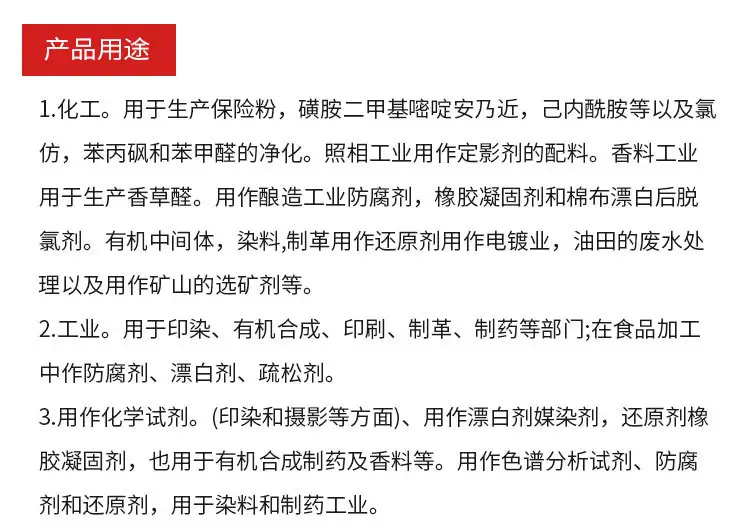 产品用途

1.化工。用于生产保险粉，磺胺二甲基嘧啶安乃近，己内酰胺等以及氯仿，苯丙砜和苯甲醛的净化。照相工业用作定影剂的配料。香料工业用于生产香草醛。用作酿造工业防腐剂，橡胶凝固剂和棉布漂白后脱氯剂。有机中间体，染料,制革用作还原剂用作电镀业，油田的废水处理以及用作矿山的选矿剂等。

2.工业。用于印染、有机合成、印刷、制革、制药等部门;在食品加工中作防腐剂、漂白剂、疏松剂。

3.用作化学试剂。(印染和摄影等方面)、用作漂白剂媒染剂，还原剂橡胶凝固剂，也用于有机合成制药及香料等。用作色谱分析试剂、防腐剂和还原剂，用于染料和制药工业。